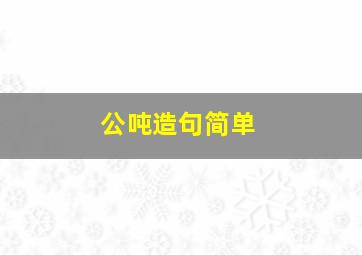 公吨造句简单